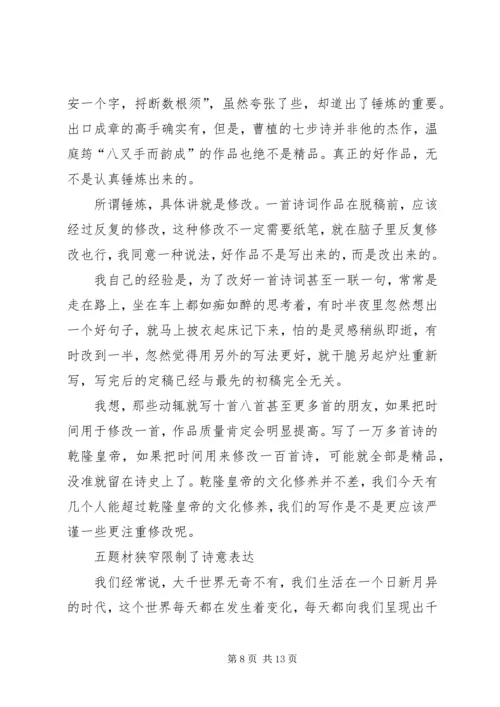 安一个字，捋断数根须”，虽然夸张了些，却道出了锤炼的重要。出口成章的高手确实有，但是，曹植的七步诗并非他的杰作，温庭筠“八叉手而韵成”的作品也绝不是精品。真正的好作品，无不是认真锤炼出来的。

所谓锤炼，具体讲就是修改。一首诗词作品在脱稿前，应该经过反复的修改，这种修改不一定需要纸笔，就在脑子里反复修改也行，我同意一种说法，好作品不是写出来的，而是改出来的。

我自己的经验是，为了改好一首诗词甚至一联一句，常常是走在路上，坐在车上都如痴如醉的思考着，有时半夜里忽然想出一个好句子，就马上披衣起床记下来，怕的是灵感稍纵即逝，有时改到一半，忽然觉得用另外的写法更好，就干脆另起炉灶重新写，写完后的定稿已经与最先的初稿完全无关。

我想，那些动辄就写十首八首甚至更多首的朋友，如果把时间用于修改一首，作品质量肯定会明显提高。写了一万多首诗的乾隆皇帝，如果把时间用来修改一百首诗，可能就全部是精品，没准就留在诗史上了。乾隆皇帝的文化修养并不差，我们今天有几个人能超过乾隆皇帝的文化修养，我们的写作是不是更应该严谨一些更注重修改呢。

五题材狭窄限制了诗意表达

我们经常说，大千世界无奇不有，我们生活在一个日新月异的时代，这个世界每天都在发生着变化，每天都向我们呈现出千

第 8 页 共 13 页